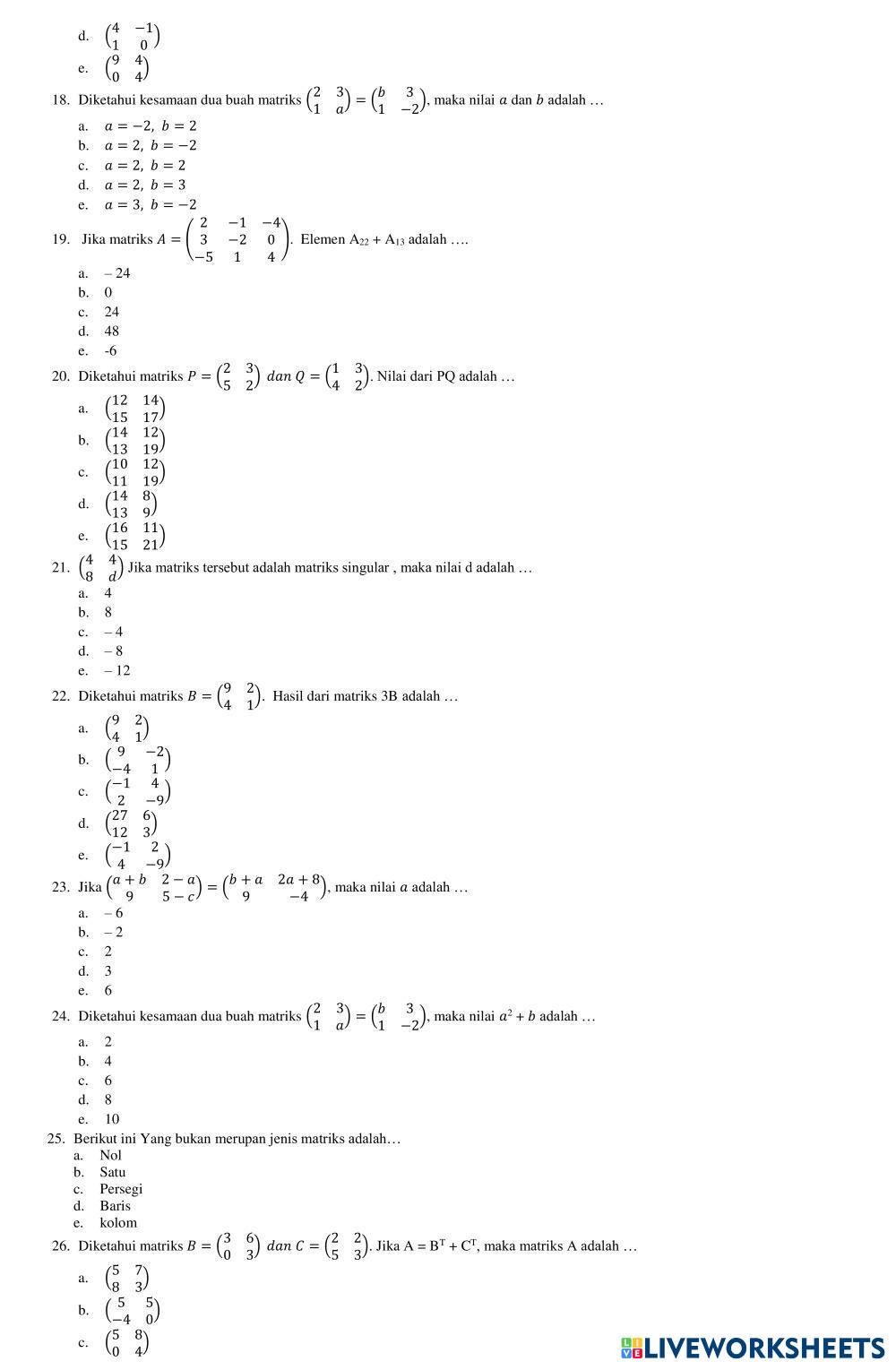 d. $\begin{pmatrix} 4 & -1 \\ 1 & 0 \end{pmatrix}$

e. $\begin{pmatrix} 9 & 4 \\ 0 & 4 \end{pmatrix}$

18. Diketahui kesamaan dua buah matriks $\begin{pmatrix} 2 & 3 \\ 1 & a \end{pmatrix} = \begin{pmatrix} b & 3 \\ 1 & -2 \end{pmatrix}$, maka nilai $a$ dan $b$ adalah …

a. $a = -2,\ b = 2$

b. $a = 2,\ b = -2$

c. $a = 2,\ b = 2$

d. $a = 2,\ b = 3$

e. $a = 3,\ b = -2$

19. Jika matriks $A = \begin{pmatrix} 2 & -1 & -4 \\ 3 & -2 & 0 \\ -5 & 1 & 4 \end{pmatrix}$. Elemen $A_{22} + A_{13}$ adalah ….

a. – 24

b. 0

c. 24

d. 48

e. -6

20. Diketahui matriks $P = \begin{pmatrix} 2 & 3 \\ 5 & 2 \end{pmatrix}$ $dan$ $Q = \begin{pmatrix} 1 & 3 \\ 4 & 2 \end{pmatrix}$. Nilai dari PQ adalah …

a. $\begin{pmatrix} 12 & 14 \\ 15 & 17 \end{pmatrix}$

b. $\begin{pmatrix} 14 & 12 \\ 13 & 19 \end{pmatrix}$

c. $\begin{pmatrix} 10 & 12 \\ 11 & 19 \end{pmatrix}$

d. $\begin{pmatrix} 14 & 8 \\ 13 & 9 \end{pmatrix}$

e. $\begin{pmatrix} 16 & 11 \\ 15 & 21 \end{pmatrix}$

21. $\begin{pmatrix} 4 & 4 \\ 8 & d \end{pmatrix}$ Jika matriks tersebut adalah matriks singular , maka nilai d adalah …

a. 4

b. 8

c. – 4

d. – 8

e. – 12

22. Diketahui matriks $B = \begin{pmatrix} 9 & 2 \\ 4 & 1 \end{pmatrix}$. Hasil dari matriks 3B adalah …

a. $\begin{pmatrix} 9 & 2 \\ 4 & 1 \end{pmatrix}$

b. $\begin{pmatrix} 9 & -2 \\ -4 & 1 \end{pmatrix}$

c. $\begin{pmatrix} -1 & 4 \\ 2 & -9 \end{pmatrix}$

d. $\begin{pmatrix} 27 & 6 \\ 12 & 3 \end{pmatrix}$

e. $\begin{pmatrix} -1 & 2 \\ 4 & -9 \end{pmatrix}$

23. Jika $\begin{pmatrix} a+b & 2-a \\ 9 & 5-c \end{pmatrix} = \begin{pmatrix} b+a & 2a+8 \\ 9 & -4 \end{pmatrix}$, maka nilai $a$ adalah …

a. – 6

b. – 2

c. 2

d. 3

e. 6

24. Diketahui kesamaan dua buah matriks $\begin{pmatrix} 2 & 3 \\ 1 & a \end{pmatrix} = \begin{pmatrix} b & 3 \\ 1 & -2 \end{pmatrix}$, maka nilai $a^2 + b$ adalah …

a. 2

b. 4

c. 6

d. 8

e. 10

25. Berikut ini Yang bukan merupan jenis matriks adalah…

a. Nol

b. Satu

c. Persegi

d. Baris

e. kolom

26. Diketahui matriks $B = \begin{pmatrix} 3 & 6 \\ 0 & 3 \end{pmatrix}$ $dan$ $C = \begin{pmatrix} 2 & 2 \\ 5 & 3 \end{pmatrix}$. Jika $A = B^T + C^T$, maka matriks A adalah …

a. $\begin{pmatrix} 5 & 7 \\ 8 & 3 \end{pmatrix}$

b. $\begin{pmatrix} 5 & 5 \\ -4 & 0 \end{pmatrix}$

c. $\begin{pmatrix} 5 & 8 \\ 0 & 4 \end{pmatrix}$

LIVEWORKSHEETS